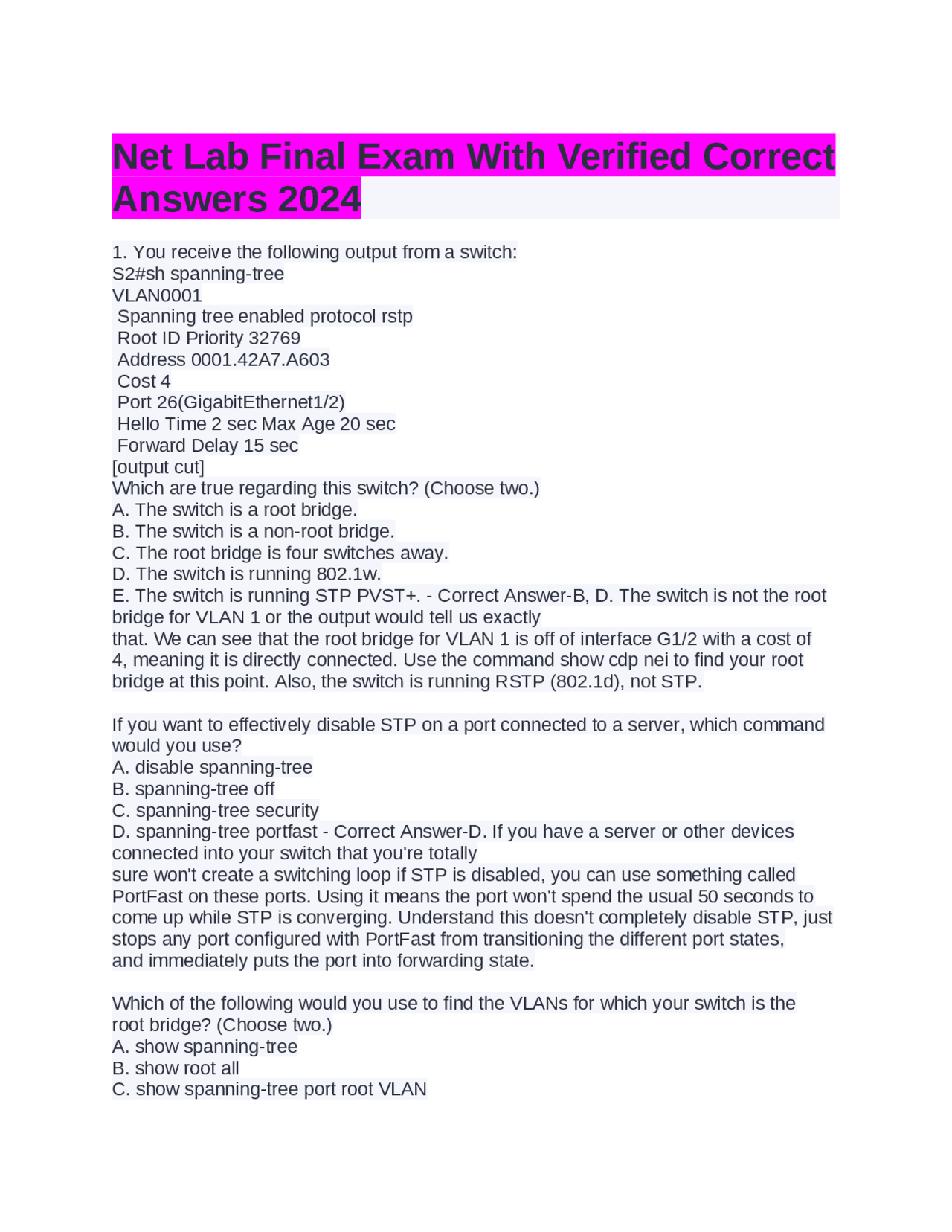 Net Lab Final Exam With Verified Correct Answers 2024

1. You receive the following output from a switch:
S2#sh spanning-tree
VLAN0001
Spanning tree enabled protocol rstp
Root ID Priority 32769
Address 0001.42A7.A603
Cost 4
Port 26(GigabitEthernet1/2)
Hello Time 2 sec Max Age 20 sec
Forward Delay 15 sec
[output cut]
Which are true regarding this switch? (Choose two.)
A. The switch is a root bridge.
B. The switch is a non-root bridge.
C. The root bridge is four switches away.
D. The switch is running 802.1w.
E. The switch is running STP PVST+. - Correct Answer-B, D. The switch is not the root bridge for VLAN 1 or the output would tell us exactly that. We can see that the root bridge for VLAN 1 is off of interface G1/2 with a cost of 4, meaning it is directly connected. Use the command show cdp nei to find your root bridge at this point. Also, the switch is running RSTP (802.1d), not STP.

If you want to effectively disable STP on a port connected to a server, which command would you use?
A. disable spanning-tree
B. spanning-tree off
C. spanning-tree security
D. spanning-tree portfast - Correct Answer-D. If you have a server or other devices connected into your switch that you're totally sure won't create a switching loop if STP is disabled, you can use something called PortFast on these ports. Using it means the port won't spend the usual 50 seconds to come up while STP is converging. Understand this doesn't completely disable STP, just stops any port configured with PortFast from transitioning the different port states, and immediately puts the port into forwarding state.

Which of the following would you use to find the VLANs for which your switch is the root bridge? (Choose two.)
A. show spanning-tree
B. show root all
C. show spanning-tree port root VLAN